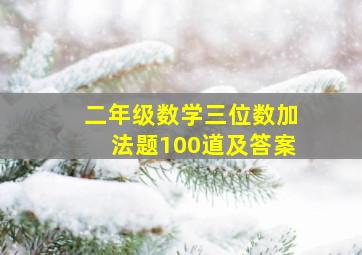 二年级数学三位数加法题100道及答案